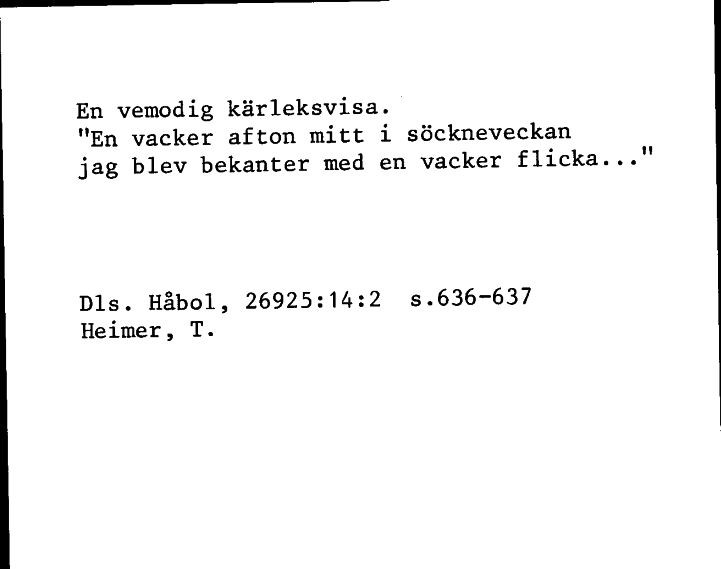 En vemodig kärleksvisa.
"En vacker afton mitt i söckneveckan
jag blev bekanter med en vacker flicka..."

Dls. Håbol, 26925:14:2  s.636-637
Heimer, T.